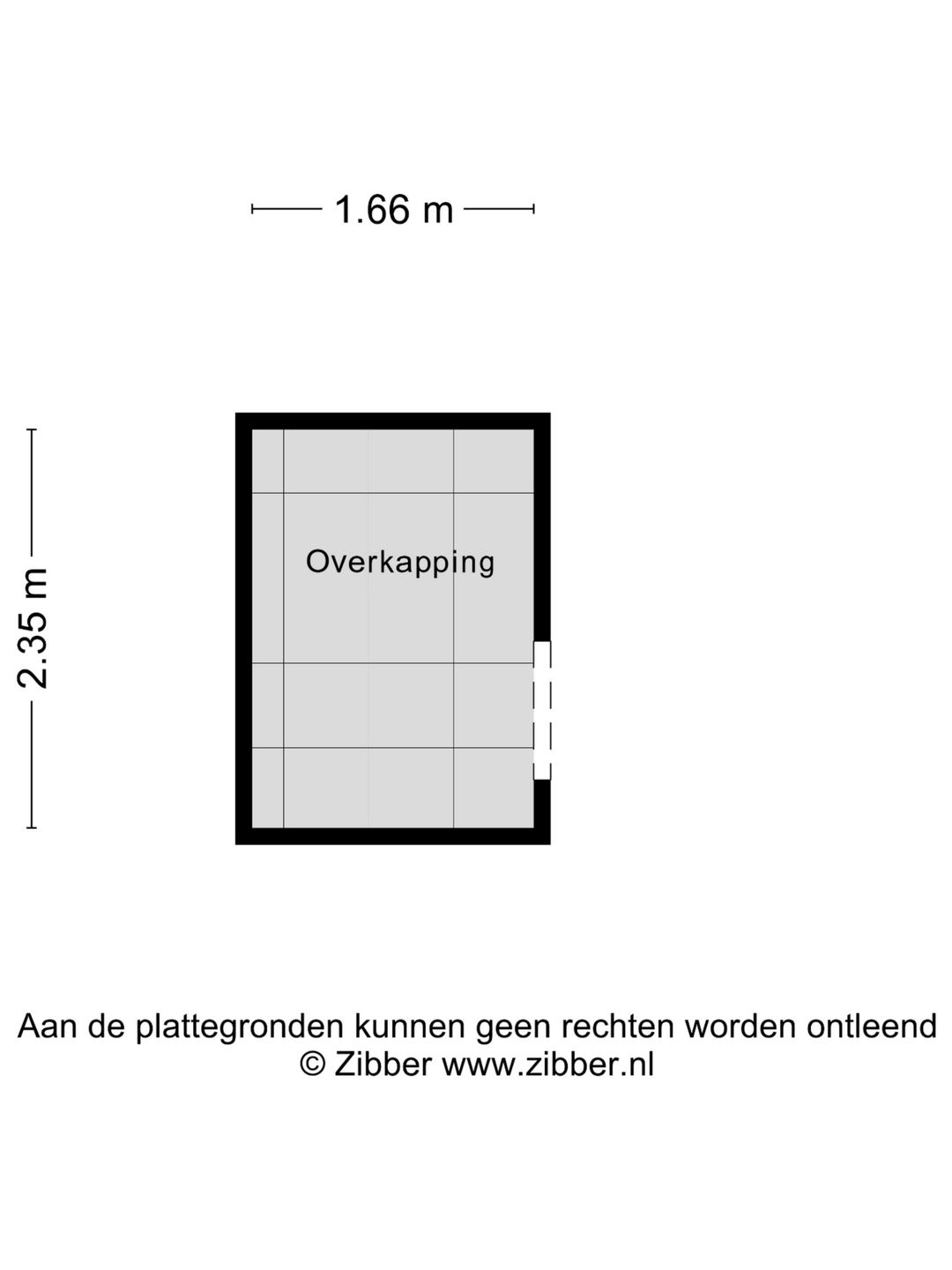 1.66 m

2.35 m

Overkapping

Aan de plattegronden kunnen geen rechten worden ontleend
© Zibber www.zibber.nl